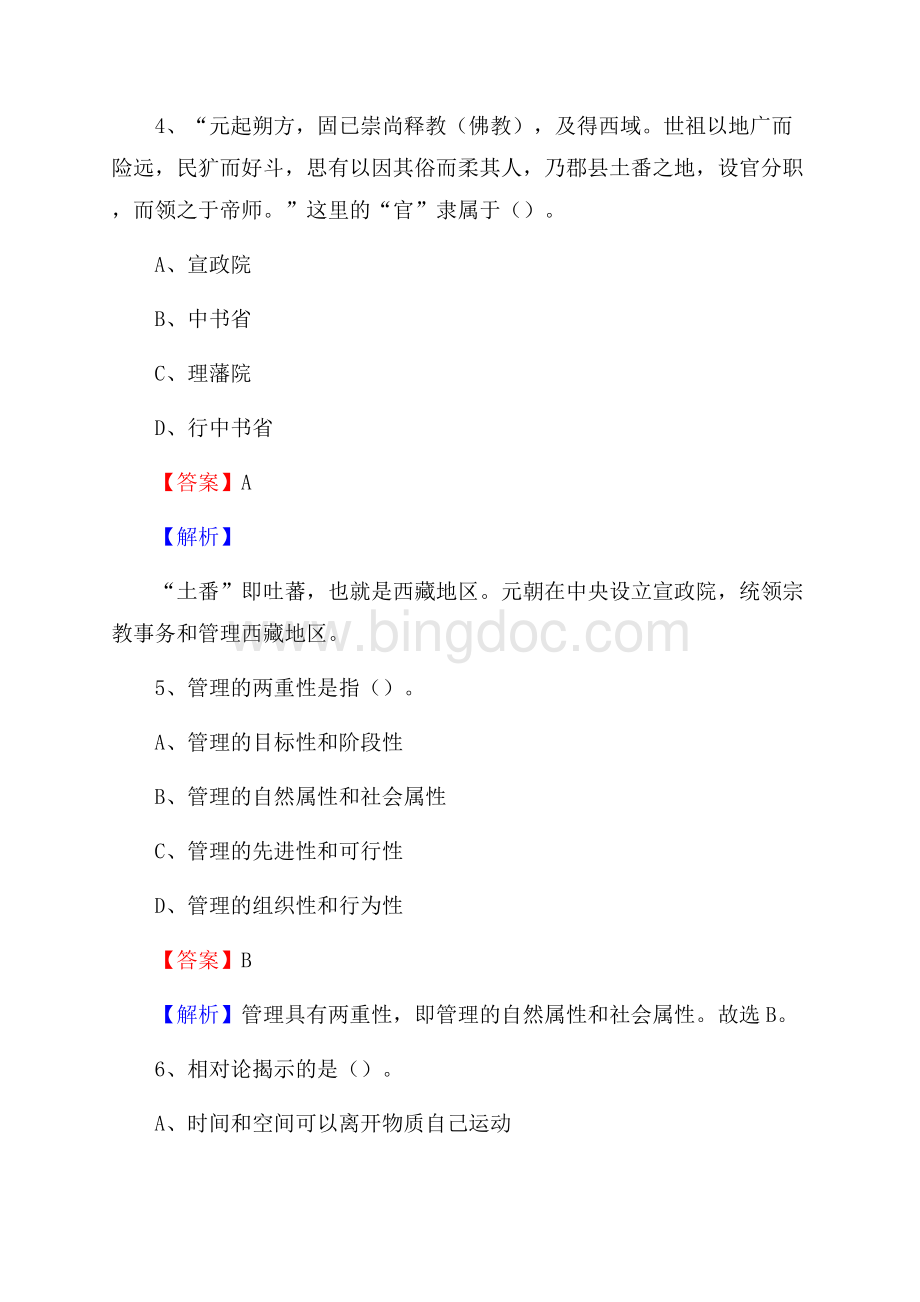 4、“元起朔方，固已崇尚释教（佛教），及得西域。世祖以地广而险远，民犷而好斗，思有以因其俗而柔其人，乃郡县土番之地，设官分职，而领之于帝师。”这里的“官”隶属于（）。

A、宣政院

B、中书省

C、理藩院

D、行中书省

【答案】A

【解析】

“土番”即吐蕃，也就是西藏地区。元朝在中央设立宣政院，统领宗教事务和管理西藏地区。

www.bingdoc.com

5、管理的两重性是指（）。

A、管理的目标性和阶段性

B、管理的自然属性和社会属性

C、管理的先进性和可行性

D、管理的组织性和行为性

【答案】B

【解析】管理具有两重性，即管理的自然属性和社会属性。故选B。

6、相对论揭示的是（）。

A、时间和空间可以离开物质自己运动